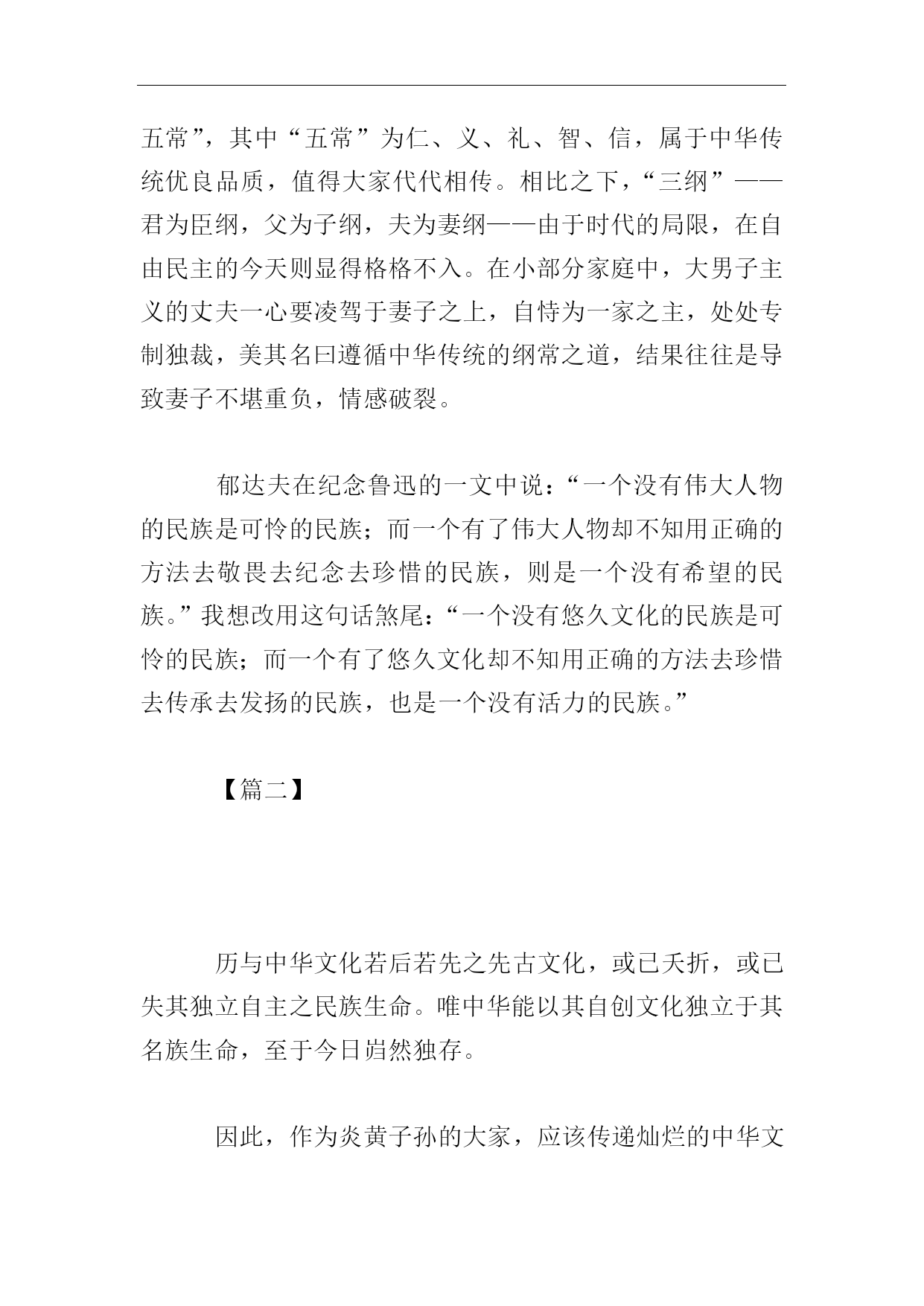 五常”，其中“五常”为仁、义、礼、智、信，属于中华传统优良品质，值得大家代代相传。相比之下，“三纲”——君为臣纲，父为子纲，夫为妻纲——由于时代的局限，在自由民主的今天则显得格格不入。在小部分家庭中，大男子主义的丈夫一心要凌驾于妻子之上，自恃为一家之主，处处专制独裁，美其名曰遵循中华传统的纲常之道，结果往往是导致妻子不堪重负，情感破裂。

郁达夫在纪念鲁迅的一文中说：“一个没有伟大人物的民族是可怜的民族；而一个有了伟大人物却不知用正确的方法去敬畏去纪念去珍惜的民族，则是一个没有希望的民族。”我想改用这句话煞尾：“一个没有悠久文化的民族是可怜的民族；而一个有了悠久文化却不知用正确的方法去珍惜去传承去发扬的民族，也是一个没有活力的民族。”

【篇二】

历与中华文化若后若先之先古文化，或已夭折，或已失其独立自主之民族生命。唯中华能以其自创文化独立于其名族生命，至于今日岿然独存。

因此，作为炎黄子孙的大家，应该传递灿烂的中华文